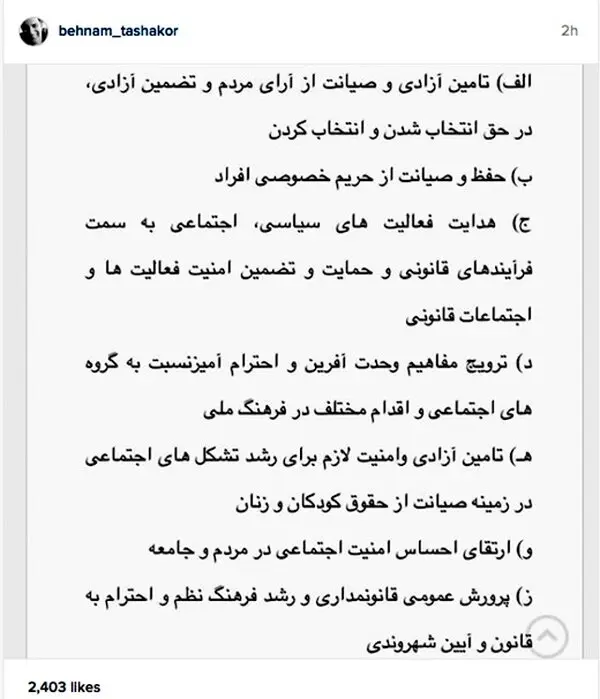 behnam_tashakor

2h

الف) تامین آزادی و صیانت از آرای مردم و تضمین آزادی، در حق انتخاب شدن و انتخاب کردن

ب) حفظ و صیانت از حریم خصوصی افراد

ج) هدایت فعالیت های سیاسی، اجتماعی به سمت فرآیندهای قانونی و حمایت و تضمین امنیت فعالیت ها و اجتماعات قانونی

د) ترویج مفاهیم وحدت آفرین و احترام آمیزنسبت به گروه های اجتماعی و اقدام مختلف در فرهنگ ملی

هـ) تامین آزادی وامنیت لازم برای رشد تشکل های اجتماعی در زمینه صیانت از حقوق کودکان و زنان

و) ارتقای احساس امنیت اجتماعی در مردم و جامعه

ز) پرورش عمومی قانونمداری و رشد فرهنگ نظم و احترام به قانون و آیین شهروندی

2,403 likes